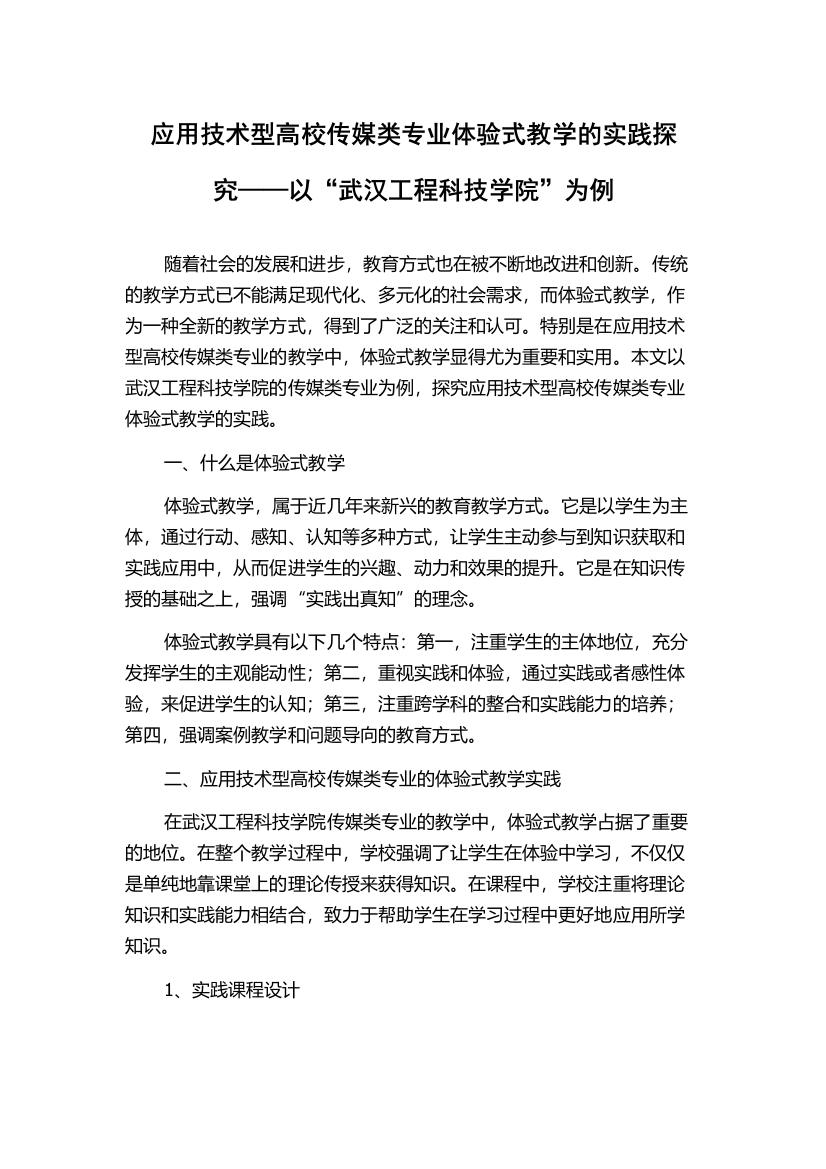 应用技术型高校传媒类专业体验式教学的实践探究——以“武汉工程科技学院”为例

随着社会的发展和进步，教育方式也在被不断地改进和创新。传统的教学方式已不能满足现代化、多元化的社会需求，而体验式教学，作为一种全新的教学方式，得到了广泛的关注和认可。特别是在应用技术型高校传媒类专业的教学中，体验式教学显得尤为重要和实用。本文以武汉工程科技学院的传媒类专业为例，探究应用技术型高校传媒类专业体验式教学的实践。

一、什么是体验式教学

体验式教学，属于近几年来新兴的教育教学方式。它是以学生为主体，通过行动、感知、认知等多种方式，让学生主动参与到知识获取和实践应用中，从而促进学生的兴趣、动力和效果的提升。它是在知识传授的基础之上，强调“实践出真知”的理念。

体验式教学具有以下几个特点：第一，注重学生的主体地位，充分发挥学生的主观能动性；第二，重视实践和体验，通过实践或者感性体验，来促进学生的认知；第三，注重跨学科的整合和实践能力的培养；第四，强调案例教学和问题导向的教育方式。

二、应用技术型高校传媒类专业的体验式教学实践

在武汉工程科技学院传媒类专业的教学中，体验式教学占据了重要的地位。在整个教学过程中，学校强调了让学生在体验中学习，不仅仅是单纯地靠课堂上的理论传授来获得知识。在课程中，学校注重将理论知识和实践能力相结合，致力于帮助学生在学习过程中更好地应用所学知识。

1、实践课程设计